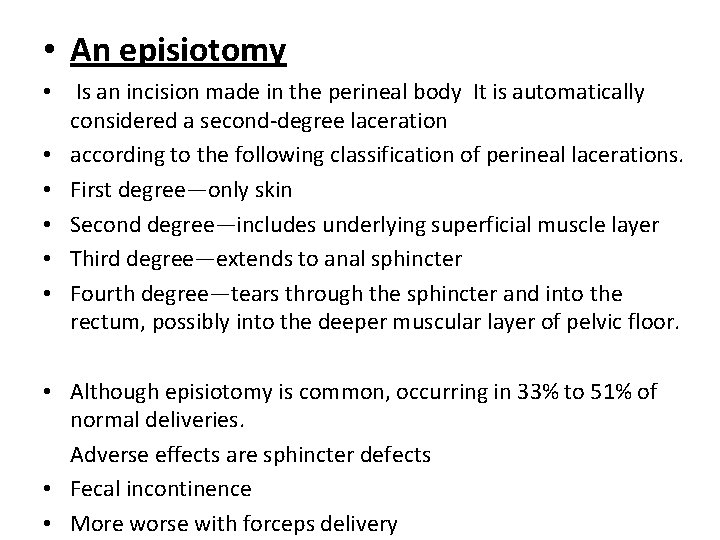 • An episiotomy

• Is an incision made in the perineal body It is automatically considered a second-degree laceration

• according to the following classification of perineal lacerations.

• First degree—only skin

• Second degree—includes underlying superficial muscle layer

• Third degree—extends to anal sphincter

• Fourth degree—tears through the sphincter and into the rectum, possibly into the deeper muscular layer of pelvic floor.

• Although episiotomy is common, occurring in 33% to 51% of normal deliveries.

Adverse effects are sphincter defects

• Fecal incontinence

• More worse with forceps delivery